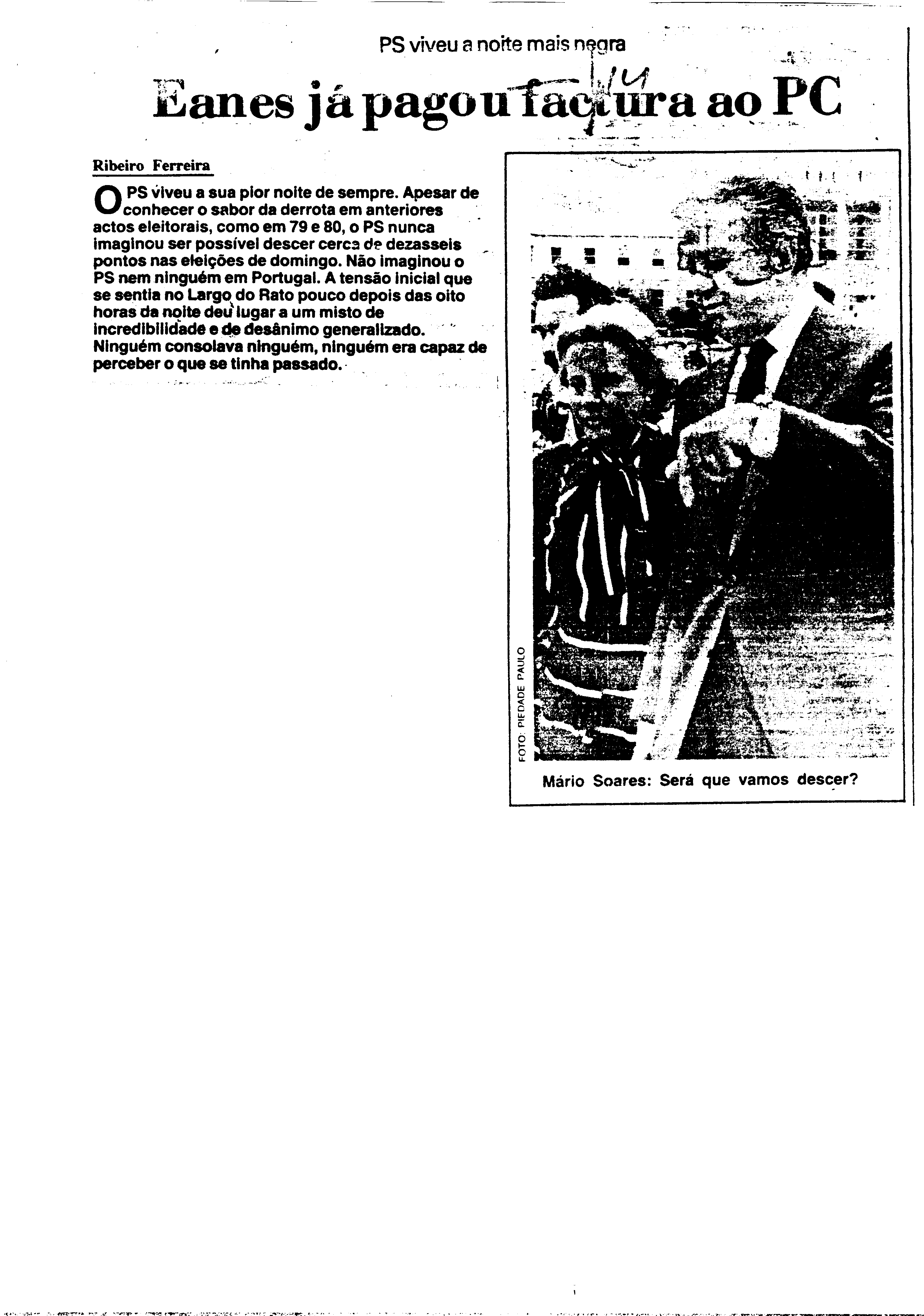 PS viveu a noite mais negra

Eanes já pagou factura ao PC

Ribeiro Ferreira

O PS viveu a sua pior noite de sempre. Apesar de conhecer o sabor da derrota em anteriores actos eleitorais, como em 79 e 80, o PS nunca imaginou ser possível descer cerca de dezasseis pontos nas eleições de domingo. Não imaginou o PS nem ninguém em Portugal. A tensão inicial que se sentia no Largo do Rato pouco depois das oito horas da noite deu lugar a um misto de incredibilidade e de desânimo generalizado. Ninguém consolava ninguém, ninguém era capaz de perceber o que se tinha passado.

FOTO: PIEDADE PAULO

Mário Soares: Será que vamos descer?